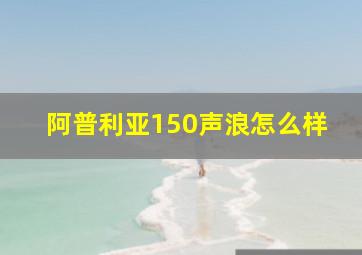 阿普利亚150声浪怎么样